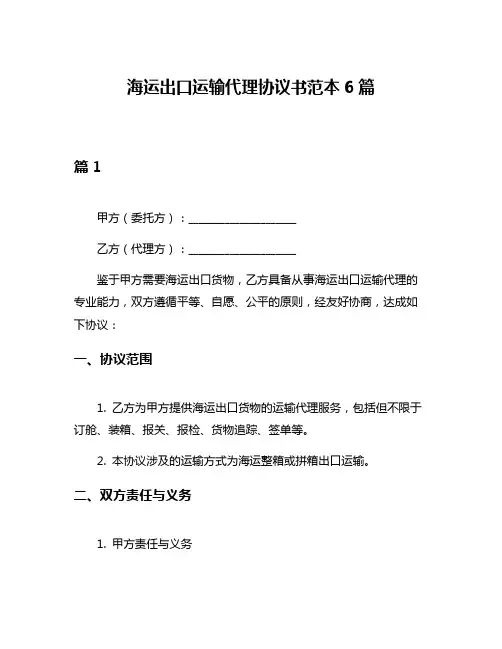 海运出口运输代理协议书范本 6 篇

篇 1

甲方（委托方）：____________________

乙方（代理方）：____________________

鉴于甲方需要海运出口货物，乙方具备从事海运出口运输代理的专业能力，双方遵循平等、自愿、公平的原则，经友好协商，达成如下协议：

一、协议范围

1. 乙方为甲方提供海运出口货物的运输代理服务，包括但不限于订舱、装箱、报关、报检、货物追踪、签单等。

2. 本协议涉及的运输方式为海运整箱或拼箱出口运输。

二、双方责任与义务

1. 甲方责任与义务